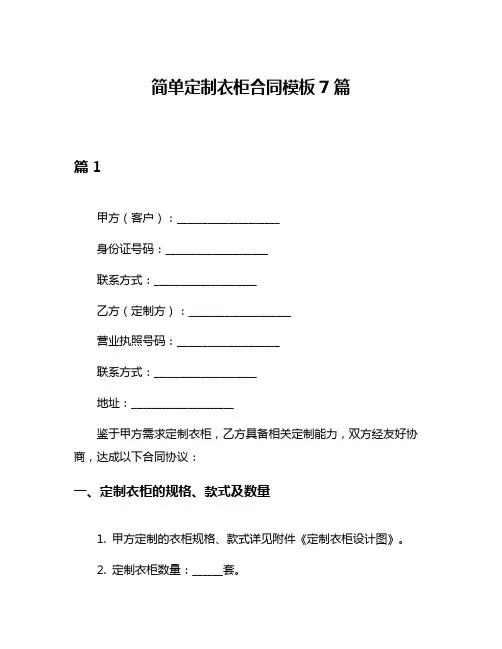 简单定制衣柜合同模板 7 篇

篇 1

甲方（客户）：__________________

身份证号码：__________________

联系方式：__________________

乙方（定制方）：__________________

营业执照号码：__________________

联系方式：__________________

地址：__________________

鉴于甲方需求定制衣柜，乙方具备相关定制能力，双方经友好协商，达成以下合同协议：

一、定制衣柜的规格、款式及数量

1. 甲方定制的衣柜规格、款式详见附件《定制衣柜设计图》。

2. 定制衣柜数量：_____套。